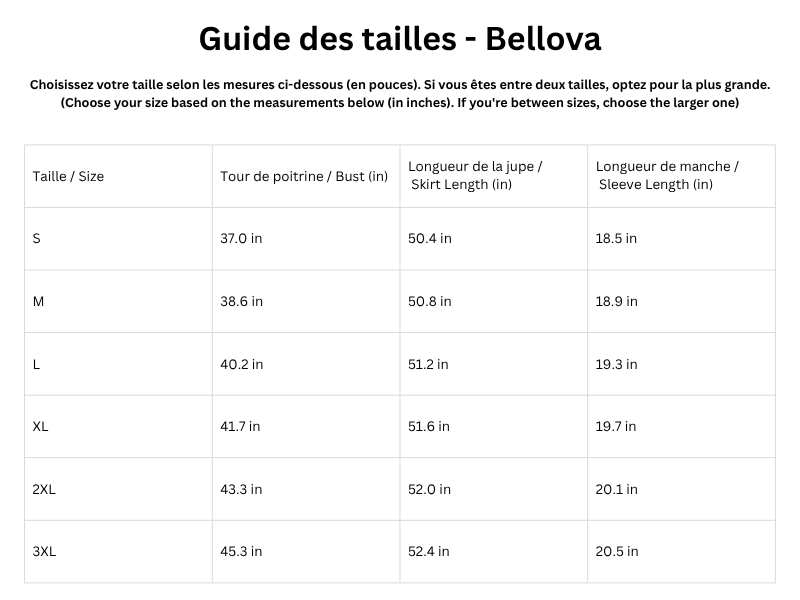 Guide des tailles - Bellova

Choisissez votre taille selon les mesures ci-dessous (en pouces). Si vous êtes entre deux tailles, optez pour la plus grande.
(Choose your size based on the measurements below (in inches). If you're between sizes, choose the larger one)

| Taille / Size | Tour de poitrine / Bust (in) | Longueur de la jupe / Skirt Length (in) | Longueur de manche / Sleeve Length (in) |
|---|---|---|---|
| S | 37.0 in | 50.4 in | 18.5 in |
| M | 38.6 in | 50.8 in | 18.9 in |
| L | 40.2 in | 51.2 in | 19.3 in |
| XL | 41.7 in | 51.6 in | 19.7 in |
| 2XL | 43.3 in | 52.0 in | 20.1 in |
| 3XL | 45.3 in | 52.4 in | 20.5 in |